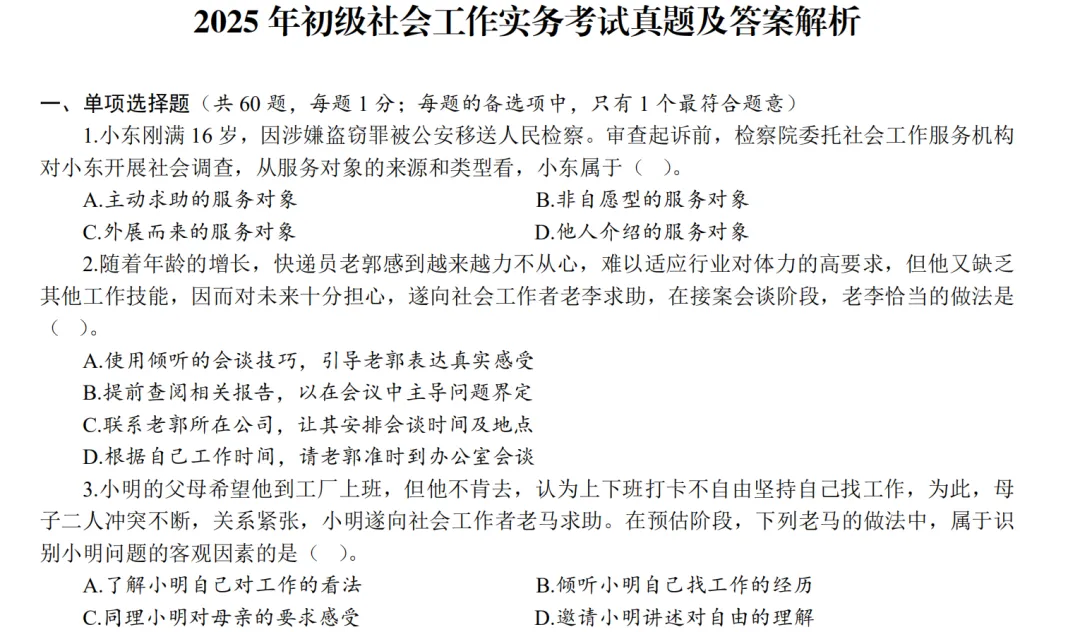 2025 年初级社会工作实务考试真题及答案解析

一、单项选择题（共 60 题，每题 1 分；每题的备选项中，只有 1 个最符合题意）

1.小东刚满 16 岁，因涉嫌盗窃罪被公安移送人民检察。审查起诉前，检察院委托社会工作服务机构对小东开展社会调查，从服务对象的来源和类型看，小东属于（ ）。

A.主动求助的服务对象
B.非自愿型的服务对象
C.外展而来的服务对象
D.他人介绍的服务对象

2.随着年龄的增长，快递员老郭感到越来越力不从心，难以适应行业对体力的高要求，但他又缺乏其他工作技能，因而对未来十分担心，遂向社会工作者老李求助，在接案会谈阶段，老李恰当的做法是（ ）。

A.使用倾听的会谈技巧，引导老郭表达真实感受
B.提前查阅相关报告，以在会议中主导问题界定
C.联系老郭所在公司，让其安排会谈时间及地点
D.根据自己工作时间，请老郭准时到办公室会谈

3.小明的父母希望他到工厂上班，但他不肯去，认为上下班打卡不自由坚持自己找工作，为此，母子二人冲突不断，关系紧张，小明遂向社会工作者老马求助。在预估阶段，下列老马的做法中，属于识别小明问题的客观因素的是（ ）。

A.了解小明自己对工作的看法
B.倾听小明自己找工作的经历
C.同理小明对母亲的要求感受
D.邀请小明讲述对自由的理解